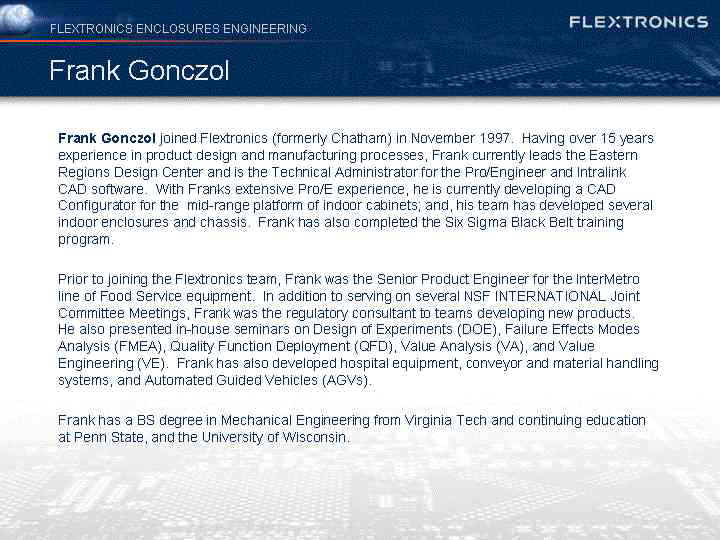 FLEXTRONICS ENCLOSURES ENGINEERING

FLEXTRONICS

Frank Gonczol

Frank Gonczol joined Flextronics (formerly Chatham) in November 1997. Having over 15 years experience in product design and manufacturing processes, Frank currently leads the Eastern Regions Design Center and is the Technical Administrator for the Pro/Engineer and Intralink CAD software. With Franks extensive Pro/E experience, he is currently developing a CAD Configurator for the mid-range platform of indoor cabinets; and, his team has developed several indoor enclosures and chassis. Frank has also completed the Six Sigma Black Belt training program.

Prior to joining the Flextronics team, Frank was the Senior Product Engineer for the InterMetro line of Food Service equipment. In addition to serving on several NSF INTERNATIONAL Joint Committee Meetings, Frank was the regulatory consultant to teams developing new products. He also presented in-house seminars on Design of Experiments (DOE), Failure Effects Modes Analysis (FMEA), Quality Function Deployment (QFD), Value Analysis (VA), and Value Engineering (VE). Frank has also developed hospital equipment, conveyor and material handling systems, and Automated Guided Vehicles (AGVs).

Frank has a BS degree in Mechanical Engineering from Virginia Tech and continuing education at Penn State, and the University of Wisconsin.